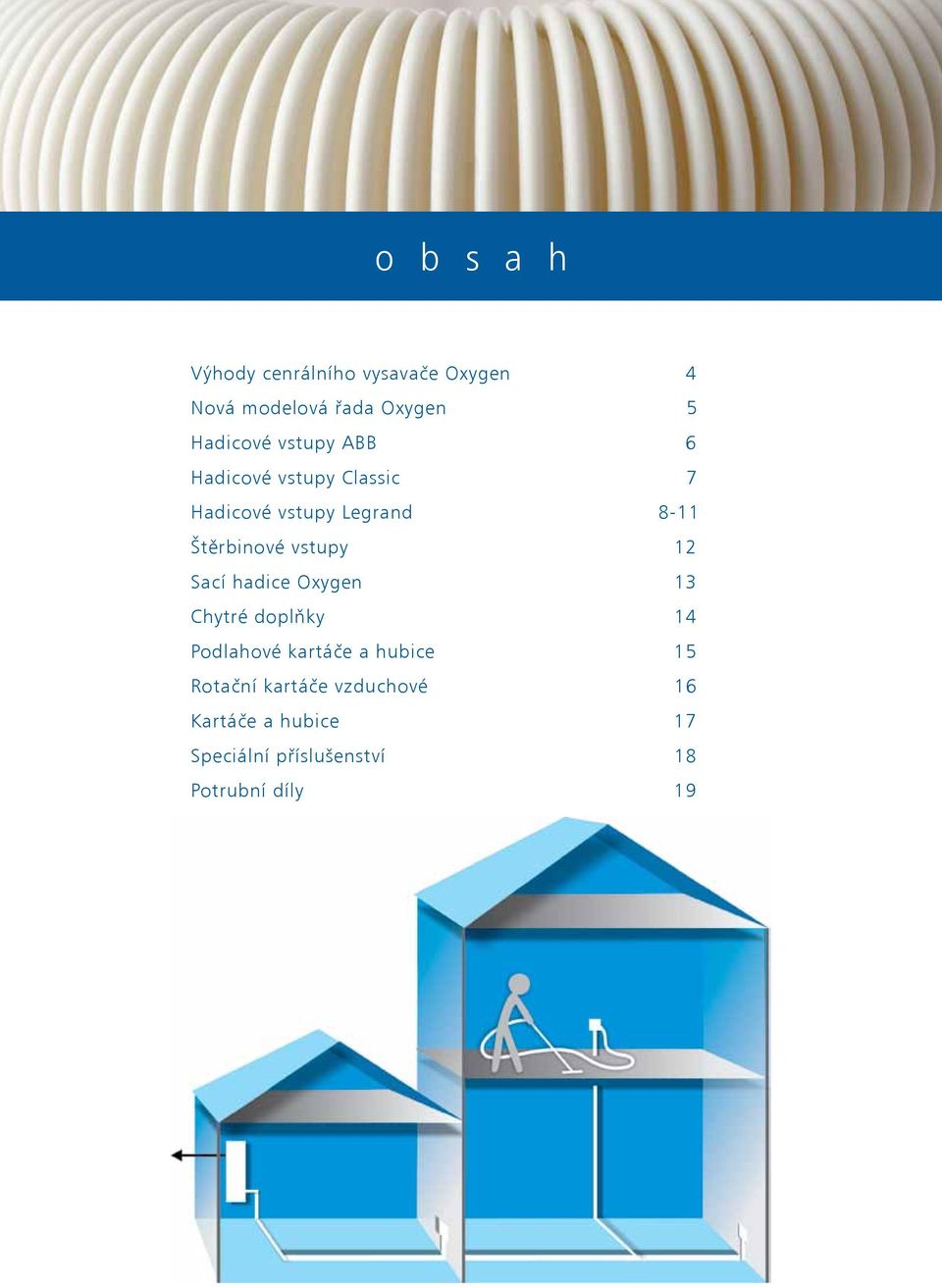 o b s a h

Výhody cenrálního vysavače Oxygen 4
Nová modelová řada Oxygen 5
Hadicové vstupy ABB 6
Hadicové vstupy Classic 7
Hadicové vstupy Legrand 8-11
Štěrbinové vstupy 12
Sací hadice Oxygen 13
Chytré doplňky 14
Podlahové kartáče a hubice 15
Rotační kartáče vzduchové 16
Kartáče a hubice 17
Speciální příslušenství 18
Potrubní díly 19